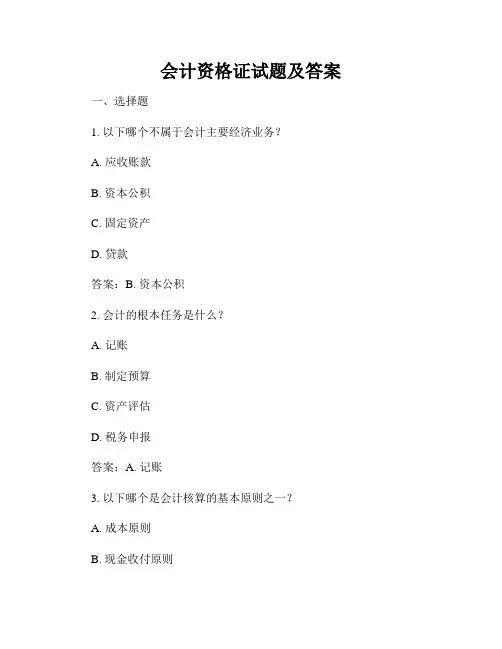 会计资格证试题及答案

一、选择题

1. 以下哪个不属于会计主要经济业务？

A. 应收账款

B. 资本公积

C. 固定资产

D. 贷款

答案：B. 资本公积

2. 会计的根本任务是什么？

A. 记账

B. 制定预算

C. 资产评估

D. 税务申报

答案：A. 记账

3. 以下哪个是会计核算的基本原则之一？

A. 成本原则

B. 现金收付原则